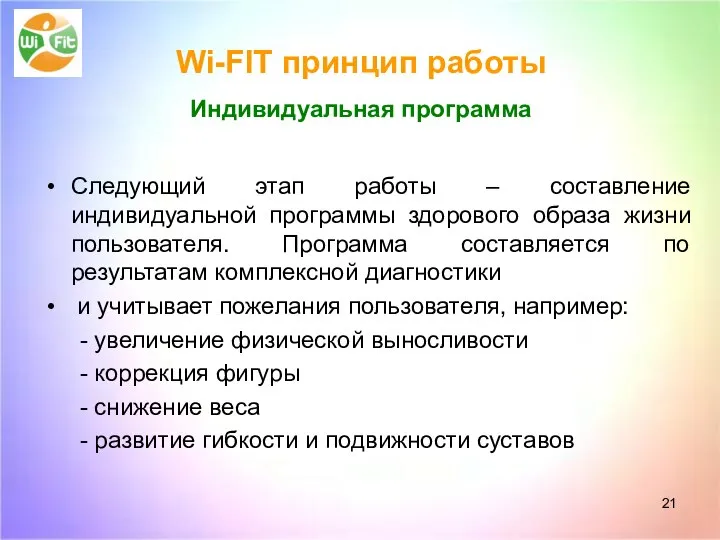 Wi Fit

Wi-FIT принцип работы

Индивидуальная программа

• Следующий этап работы – составление индивидуальной программы здорового образа жизни пользователя. Программа составляется по результатам комплексной диагностики

• и учитывает пожелания пользователя, например:

- увеличение физической выносливости

- коррекция фигуры

- снижение веса

- развитие гибкости и подвижности суставов

21